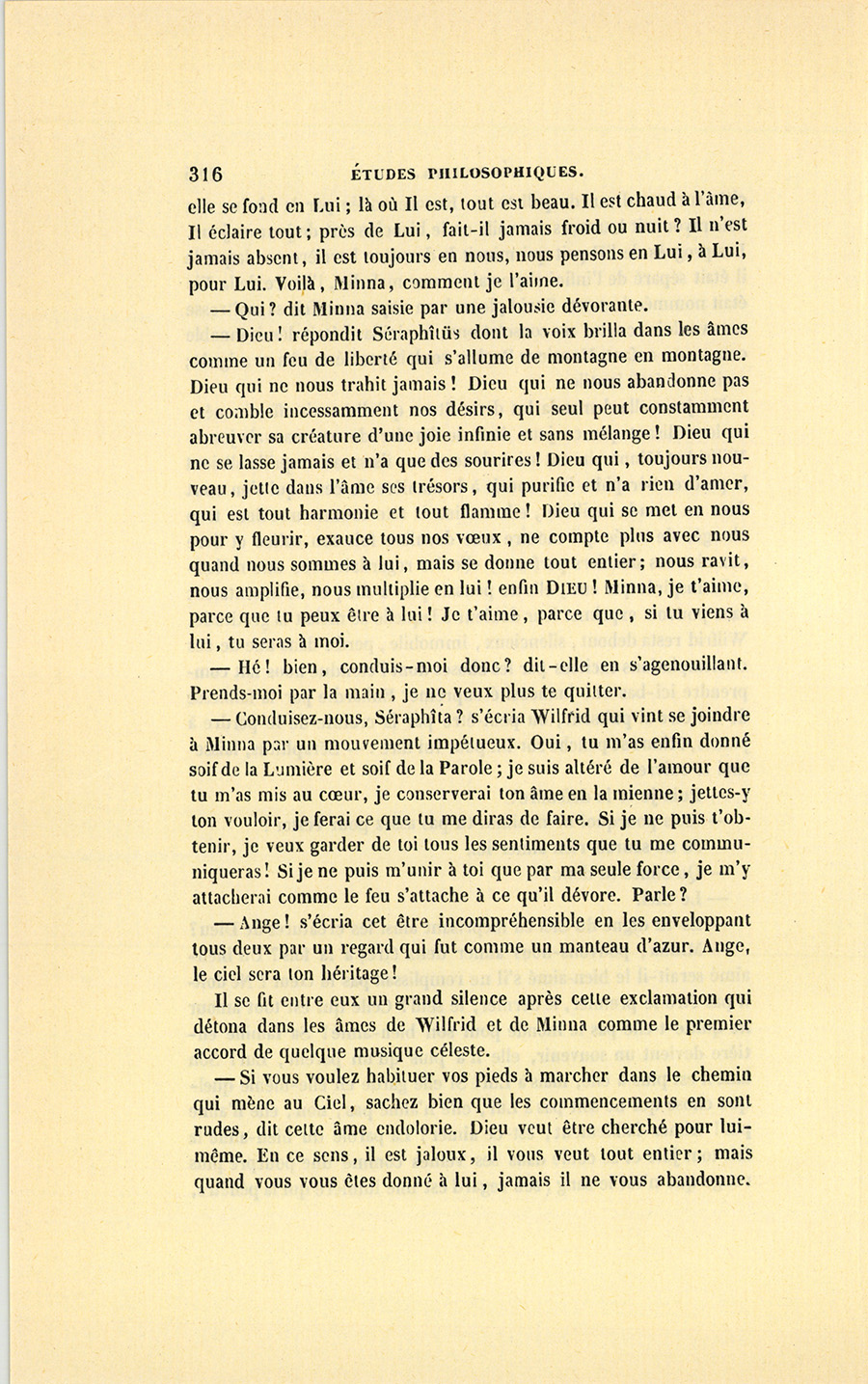 316 ÉTUDES PHILOSOPHIQUES.

elle se fond en Lui ; là où Il est, tout est beau. Il est chaud à l'âme, Il éclaire tout ; près de Lui, fait-il jamais froid ou nuit ? Il n'est jamais absent, il est toujours en nous, nous pensons en Lui, à Lui, pour Lui. Voilà, Minna, comment je l'aime.

— Qui ? dit Minna saisie par une jalousie dévorante.

— Dieu ! répondit Séraphîtüs dont la voix brilla dans les âmes comme un feu de liberté qui s'allume de montagne en montagne. Dieu qui ne nous trahit jamais ! Dieu qui ne nous abandonne pas et comble incessamment nos désirs, qui seul peut constamment abreuver sa créature d'une joie infinie et sans mélange ! Dieu qui ne se lasse jamais et n'a que des sourires ! Dieu qui, toujours nouveau, jette dans l'âme ses trésors, qui purifie et n'a rien d'amer, qui est tout harmonie et tout flamme ! Dieu qui se met en nous pour y fleurir, exauce tous nos vœux, ne compte plus avec nous quand nous sommes à lui, mais se donne tout entier ; nous ravit, nous amplifie, nous multiplie en lui ! enfin DIEU ! Minna, je t'aime, parce que tu peux être à lui ! Je t'aime, parce que, si tu viens à lui, tu seras à moi.

— Hé ! bien, conduis-moi donc ? dit-elle en s'agenouillant. Prends-moi par la main, je ne veux plus te quitter.

— Conduisez-nous, Séraphîta ? s'écria Wilfrid qui vint se joindre à Minna par un mouvement impétueux. Oui, tu m'as enfin donné soif de la Lumière et soif de la Parole ; je suis altéré de l'amour que tu m'as mis au cœur, je conserverai ton âme en la mienne ; jettes-y ton vouloir, je ferai ce que tu me diras de faire. Si je ne puis t'obtenir, je veux garder de toi tous les sentiments que tu me communiqueras ! Si je ne puis m'unir à toi que par ma seule force, je m'y attacherai comme le feu s'attache à ce qu'il dévore. Parle ?

— Ange ! s'écria cet être incompréhensible en les enveloppant tous deux par un regard qui fut comme un manteau d'azur. Ange, le ciel sera ton héritage !

Il se fit entre eux un grand silence après cette exclamation qui détona dans les âmes de Wilfrid et de Minna comme le premier accord de quelque musique céleste.

— Si vous voulez habituer vos pieds à marcher dans le chemin qui mène au Ciel, sachez bien que les commencements en sont rudes, dit cette âme endolorie. Dieu veut être cherché pour lui-même. En ce sens, il est jaloux, il vous veut tout entier ; mais quand vous vous êtes donné à lui, jamais il ne vous abandonne.